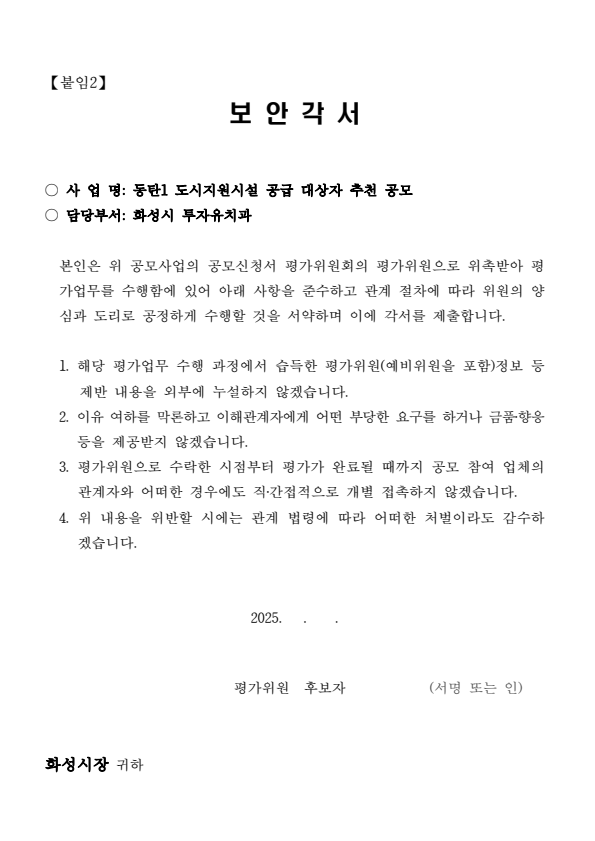 【붙임2】

보 안 각 서

○ 사 업 명: 동탄1 도시지원시설 공급 대상자 추천 공모
○ 담당부서: 화성시 투자유치과

본인은 위 공모사업의 공모신청서 평가위원회의 평가위원으로 위촉받아 평가업무를 수행함에 있어 아래 사항을 준수하고 관계 절차에 따라 위원의 양심과 도리로 공정하게 수행할 것을 서약하며 이에 각서를 제출합니다.

1. 해당 평가업무 수행 과정에서 습득한 평가위원(예비위원을 포함)정보 등 제반 내용을 외부에 누설하지 않겠습니다.
2. 이유 여하를 막론하고 이해관계자에게 어떤 부당한 요구를 하거나 금품·향응 등을 제공받지 않겠습니다.
3. 평가위원으로 수락한 시점부터 평가가 완료될 때까지 공모 참여 업체의 관계자와 어떠한 경우에도 직·간접적으로 개별 접촉하지 않겠습니다.
4. 위 내용을 위반할 시에는 관계 법령에 따라 어떠한 처벌이라도 감수하겠습니다.

2025. . .

평가위원 후보자 (서명 또는 인)

화성시장 귀하